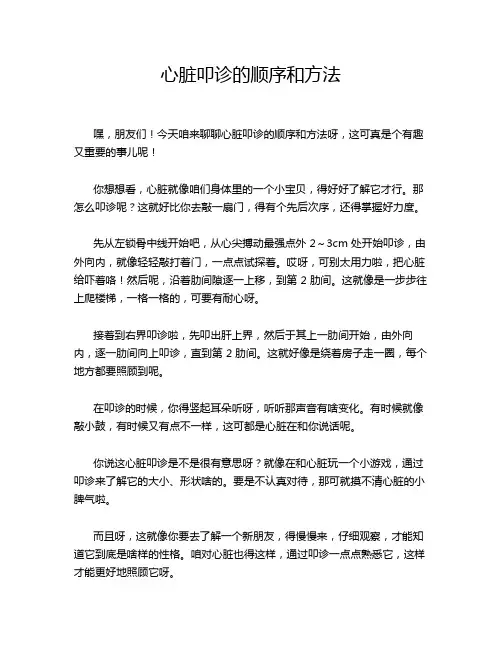 心脏叩诊的顺序和方法

嘿，朋友们！今天咱来聊聊心脏叩诊的顺序和方法呀，这可真是个有趣又重要的事儿呢！

你想想看，心脏就像咱们身体里的一个小宝贝，得好好了解它才行。那怎么叩诊呢？这就好比你去敲一扇门，得有个先后次序，还得掌握好力度。

先从左锁骨中线开始吧，从心尖搏动最强点外 2～3cm 处开始叩诊，由外向内，就像轻轻敲打着门，一点点试探着。哎呀，可别太用力啦，把心脏给吓着咯！然后呢，沿着肋间隙逐一上移，到第 2 肋间。这就像是一步步往上爬楼梯，一格一格的，可要有耐心呀。

接着到右界叩诊啦，先叩出肝上界，然后于其上一肋间开始，由外向内，逐一肋间向上叩诊，直到第 2 肋间。这就好像是绕着房子走一圈，每个地方都要照顾到呢。

在叩诊的时候，你得竖起耳朵听呀，听听那声音有啥变化。有时候就像敲小鼓，有时候又有点不一样，这可都是心脏在和你说话呢。

你说这心脏叩诊是不是很有意思呀？就像在和心脏玩一个小游戏，通过叩诊来了解它的大小、形状啥的。要是不认真对待，那可就摸不清心脏的小脾气啦。

而且呀，这就像你要去了解一个新朋友，得慢慢来，仔细观察，才能知道它到底是啥样的性格。咱对心脏也得这样，通过叩诊一点点熟悉它，这样才能更好地照顾它呀。